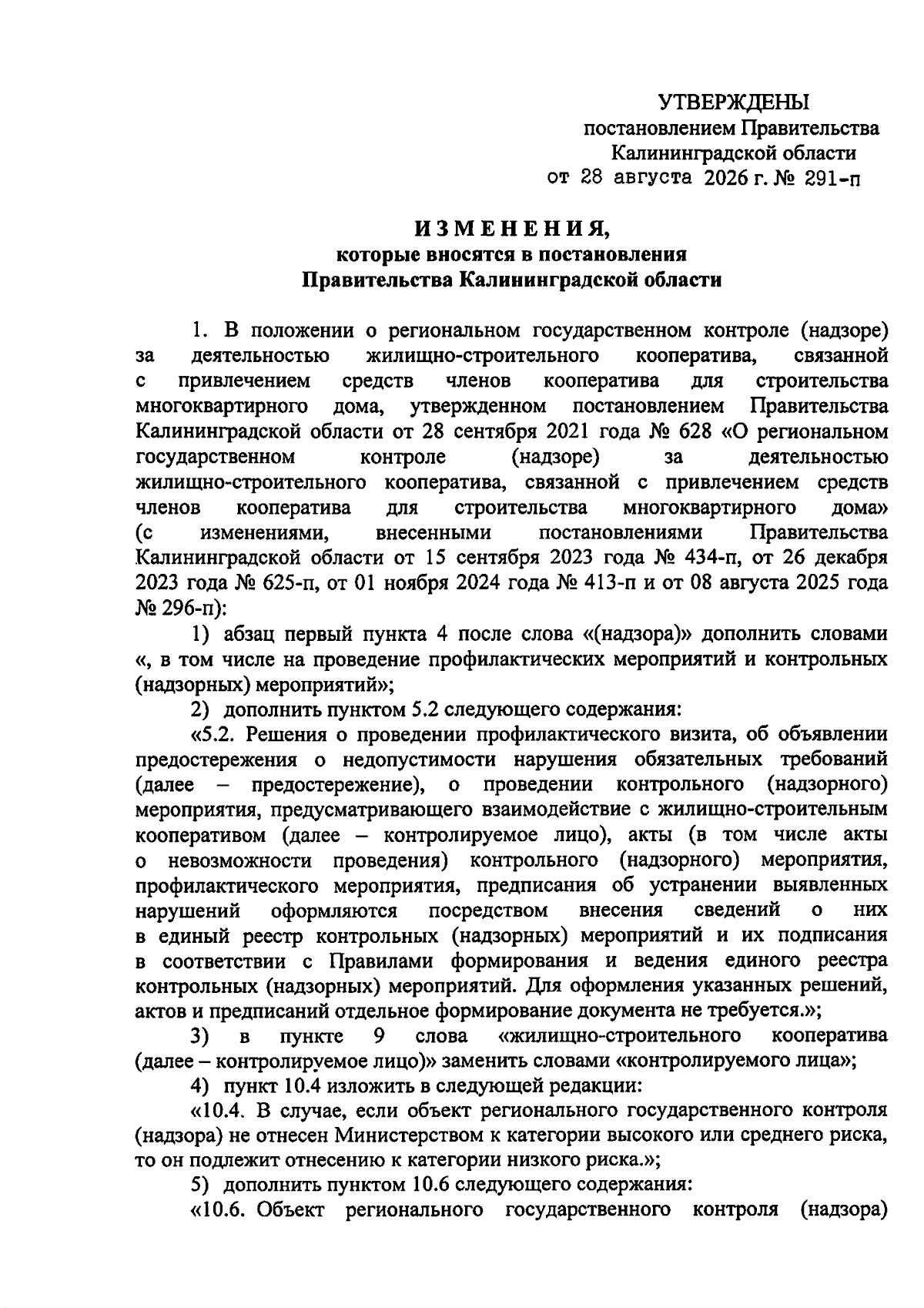 УТВЕРЖДЕНЫ
постановлением Правительства
Калининградской области
от 28 августа 2026 г. № 291-п

ИЗМЕНЕНИЯ,
которые вносятся в постановления
Правительства Калининградской области

1. В положении о региональном государственном контроле (надзоре) за деятельностью жилищно-строительного кооператива, связанной с привлечением средств членов кооператива для строительства многоквартирного дома, утвержденном постановлением Правительства Калининградской области от 28 сентября 2021 года № 628 «О региональном государственном контроле (надзоре) за деятельностью жилищно-строительного кооператива, связанной с привлечением средств членов кооператива для строительства многоквартирного дома» (с изменениями, внесенными постановлениями Правительства Калининградской области от 15 сентября 2023 года № 434-п, от 26 декабря 2023 года № 625-п, от 01 ноября 2024 года № 413-п и от 08 августа 2025 года № 296-п):

1) абзац первый пункта 4 после слова «(надзора)» дополнить словами «, в том числе на проведение профилактических мероприятий и контрольных (надзорных) мероприятий»;

2) дополнить пунктом 5.2 следующего содержания:

«5.2. Решения о проведении профилактического визита, об объявлении предостережения о недопустимости нарушения обязательных требований (далее – предостережение), о проведении контрольного (надзорного) мероприятия, предусматривающего взаимодействие с жилищно-строительным кооперативом (далее – контролируемое лицо), акты (в том числе акты о невозможности проведения) контрольного (надзорного) мероприятия, профилактического мероприятия, предписания об устранении выявленных нарушений оформляются посредством внесения сведений о них в единый реестр контрольных (надзорных) мероприятий и их подписания в соответствии с Правилами формирования и ведения единого реестра контрольных (надзорных) мероприятий. Для оформления указанных решений, актов и предписаний отдельное формирование документа не требуется.»;

3) в пункте 9 слова «жилищно-строительного кооператива (далее – контролируемое лицо)» заменить словами «контролируемого лица»;

4) пункт 10.4 изложить в следующей редакции:

«10.4. В случае, если объект регионального государственного контроля (надзора) не отнесен Министерством к категории высокого или среднего риска, то он подлежит отнесению к категории низкого риска.»;

5) дополнить пунктом 10.6 следующего содержания:

«10.6. Объект регионального государственного контроля (надзора)